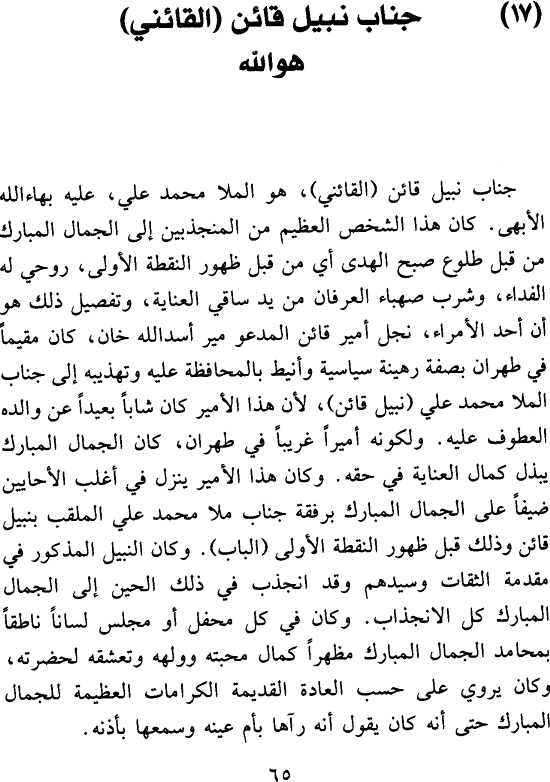 (١٧) جناب نبيل قائن (القائني)
هوالله

جناب نبيل قائن (القائني)، هو الملا محمد علي، عليه بهاءالله الأبهى. كان هذا الشخص العظيم من المنجذبين إلى الجمال المبارك من قبل طلوع صبح الهدى أي من قبل ظهور النقطة الأولى، روحي له الفداء، وشرب صهباء العرفان من يد ساقي العناية، وتفصيل ذلك هو أن أحد الأمراء، نجل أمير قائن المدعو مير أسدالله خان، كان مقيماً في طهران بصفة رهينة سياسية وأنيط بالمحافظة عليه وتهذيبه إلى جناب الملا محمد علي (نبيل قائن)، لأن هذا الأمير كان شاباً بعيداً عن والده العطوف عليه. ولكونه أميراً غريباً في طهران، كان الجمال المبارك يبذل كمال العناية في حقه. وكان هذا الأمير ينزل في أغلب الأحايين ضيفاً على الجمال المبارك برفقة جناب ملا محمد علي الملقب بنبيل قائن وذلك قبل ظهور النقطة الأولى (الباب). وكان النبيل المذكور في مقدمة الثقات وسيدهم وقد انجذب في ذلك الحين إلى الجمال المبارك كل الانجذاب. وكان في كل محفل أو مجلس لساناً ناطقاً بمحامد الجمال المبارك مظهراً كمال محبته وولهه وتعشقه لحضرته، وكان يروي على حسب العادة القديمة الكرامات العظيمة للجمال المبارك حتى أنه كان يقول أنه رآها بأم عينه وسمعها بأذنه.

٦٥